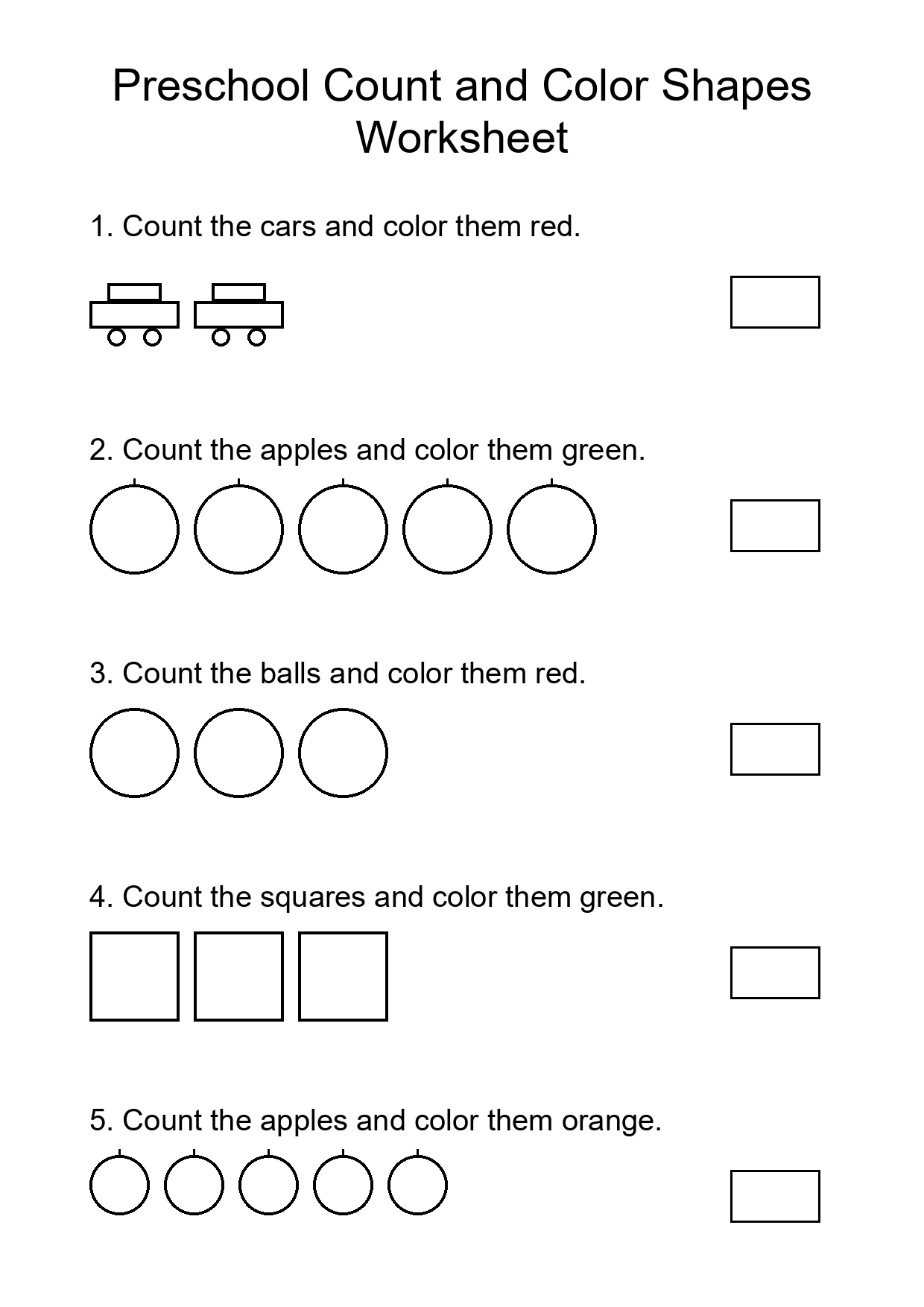 Preschool Count and Color Shapes Worksheet

1. Count the cars and color them red.

2. Count the apples and color them green.

3. Count the balls and color them red.

4. Count the squares and color them green.

5. Count the apples and color them orange.